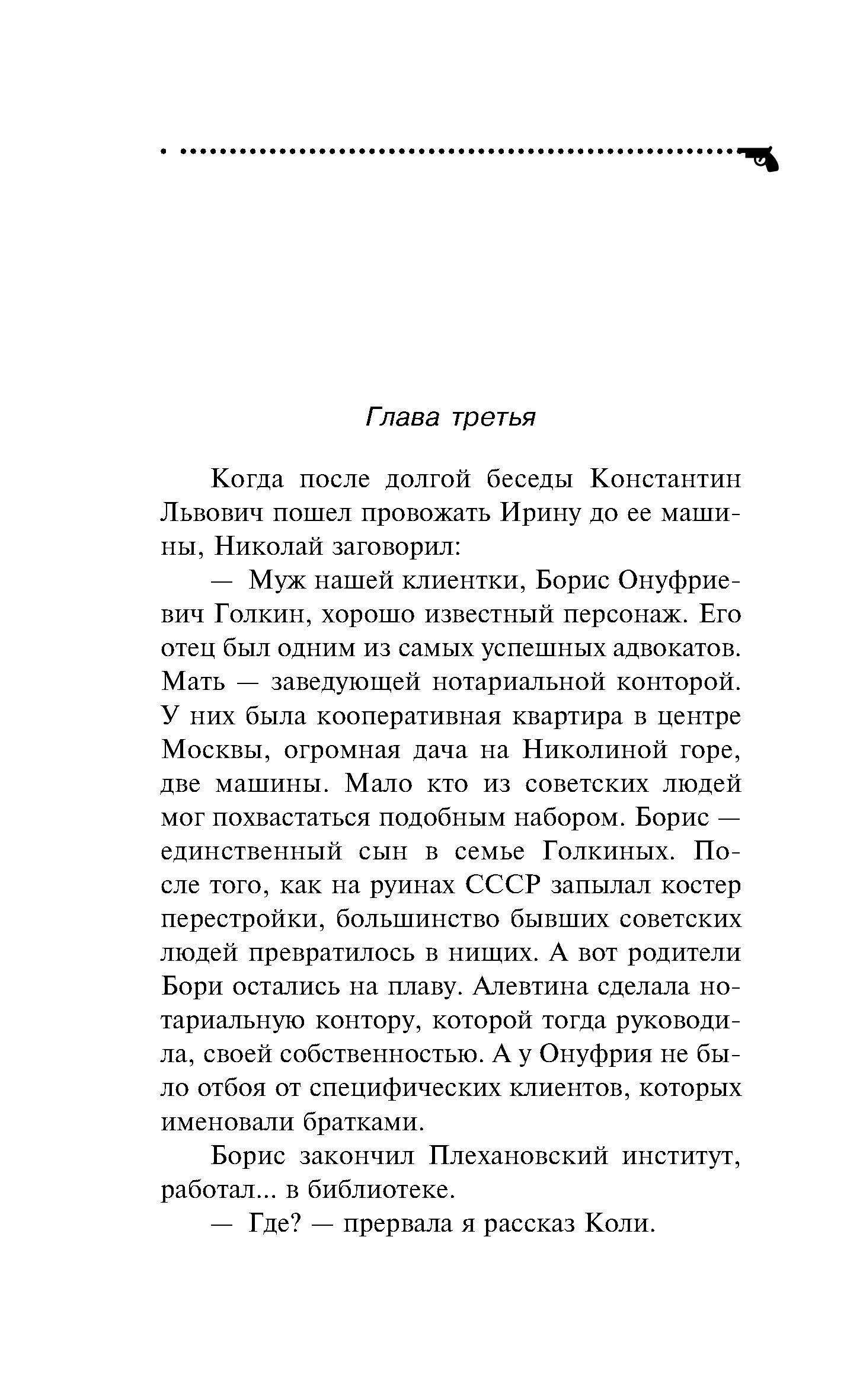 Глава третья

Когда после долгой беседы Константин Львович пошел провожать Ирину до ее машины, Николай заговорил:

— Муж нашей клиентки, Борис Онуфриевич Голкин, хорошо известный персонаж. Его отец был одним из самых успешных адвокатов. Мать — заведующей нотариальной конторой. У них была кооперативная квартира в центре Москвы, огромная дача на Николиной горе, две машины. Мало кто из советских людей мог похвастаться подобным набором. Борис — единственный сын в семье Голкиных. После того, как на руинах СССР запылал костер перестройки, большинство бывших советских людей превратилось в нищих. А вот родители Бори остались на плаву. Алевтина сделала нотариальную контору, которой тогда руководила, своей собственностью. А у Онуфрия не было отбоя от специфических клиентов, которых именовали братками.

Борис закончил Плехановский институт, работал... в библиотеке.

— Где? — прервала я рассказ Коли.